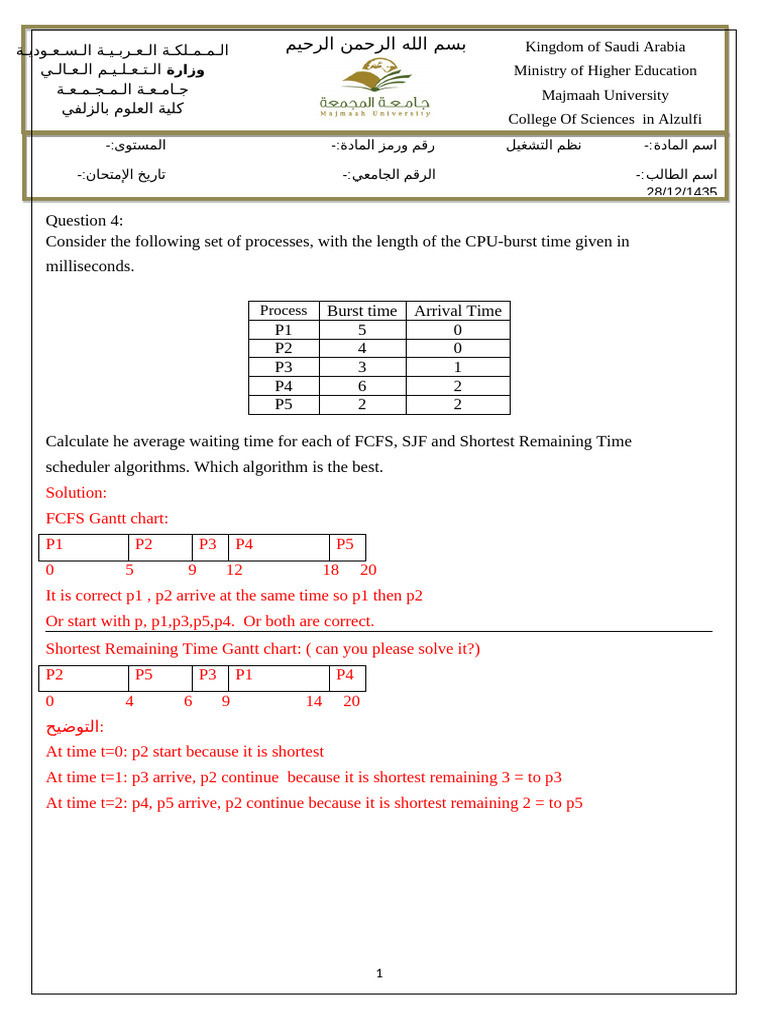 المملكة العربية السعودية
وزارة التعليم العالي
جامعة المجمعة
كلية العلوم بالزلفي

بسم الله الرحمن الرحيم

جامعة المجمعة
Majmaah University

Kingdom of Saudi Arabia
Ministry of Higher Education
Majmaah University
College Of Sciences in Alzulfi

اسم المادة:- نظم التشغيل رقم ورمز المادة:- المستوى:-
اسم الطالب:- الرقم الجامعي:- تاريخ الإمتحان:-
28/12/1435

Question 4:
Consider the following set of processes, with the length of the CPU-burst time given in milliseconds.

| Process | Burst time | Arrival Time |
|---|---|---|
| P1 | 5 | 0 |
| P2 | 4 | 0 |
| P3 | 3 | 1 |
| P4 | 6 | 2 |
| P5 | 2 | 2 |

Calculate he average waiting time for each of FCFS, SJF and Shortest Remaining Time scheduler algorithms. Which algorithm is the best.
Solution:
FCFS Gantt chart:

| P1 | P2 | P3 | P4 | P5 |
|---|---|---|---|---|

0 5 9 12 18 20
It is correct p1 , p2 arrive at the same time so p1 then p2
Or start with p, p1,p3,p5,p4. Or both are correct.
Shortest Remaining Time Gantt chart: ( can you please solve it?)

| P2 | P5 | P3 | P1 | P4 |
|---|---|---|---|---|

0 4 6 9 14 20
التوضيح:
At time t=0: p2 start because it is shortest
At time t=1: p3 arrive, p2 continue because it is shortest remaining 3 = to p3
At time t=2: p4, p5 arrive, p2 continue because it is shortest remaining 2 = to p5

1